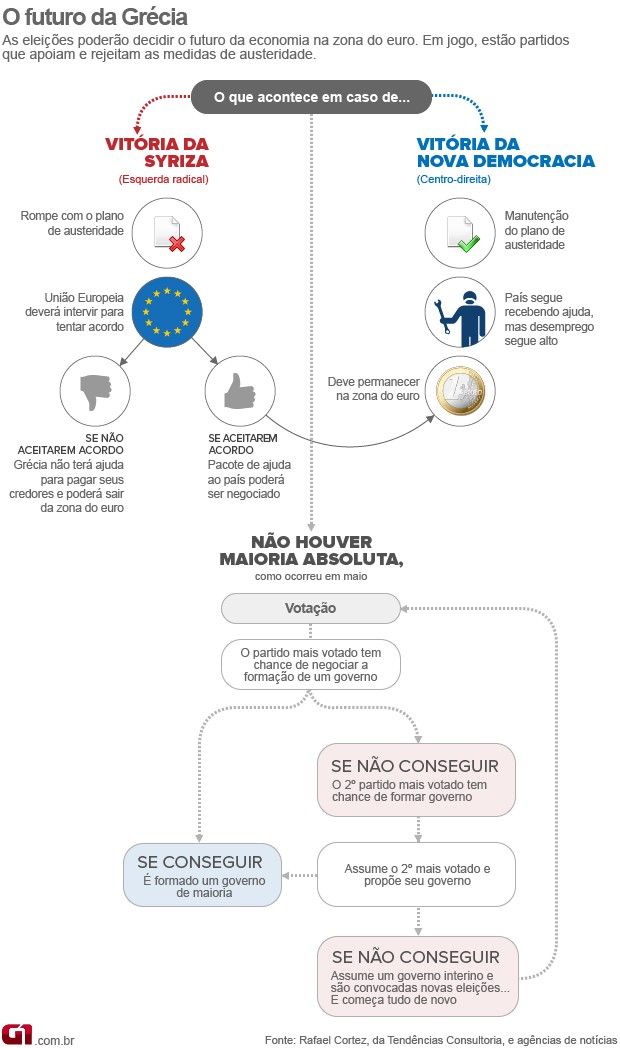 O futuro da Grécia

As eleições poderão decidir o futuro da economia na zona do euro. Em jogo, estão partidos que apoiam e rejeitam as medidas de austeridade.

O que acontece em caso de...

VITÓRIA DA SYRIZA
(Esquerda radical)

Rompe com o plano de austeridade

União Europeia deverá intervir para tentar acordo

SE NÃO ACEITAREM ACORDO
Grécia não terá ajuda para pagar seus credores e poderá sair da zona do euro

SE ACEITAREM ACORDO
Pacote de ajuda ao país poderá ser negociado

VITÓRIA DA NOVA DEMOCRACIA
(Centro-direita)

Manutenção do plano de austeridade

País segue recebendo ajuda, mas desemprego segue alto

Deve permanecer na zona do euro

NÃO HOUVER MAIORIA ABSOLUTA,
como ocorreu em maio

Votação

O partido mais votado tem chance de negociar a formação de um governo

SE NÃO CONSEGUIR
O 2º partido mais votado tem chance de formar governo

SE CONSEGUIR
É formado um governo de maioria

Assume o 2º mais votado e propõe seu governo

SE NÃO CONSEGUIR
Assume um governo interino e são convocadas novas eleições... E começa tudo de novo

G1.com.br

Fonte: Rafael Cortez, da Tendências Consultoria, e agências de notícias